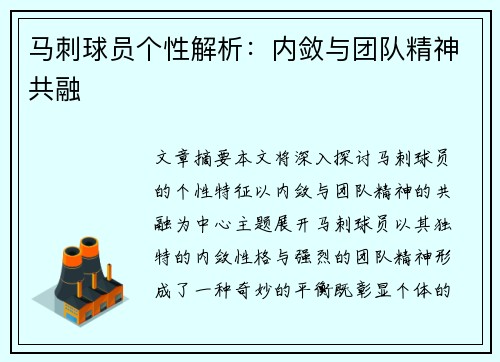 马刺球员个性解析：内敛与团队精神共融

文章摘要本文将深入探讨马刺球员的个性特征以内敛与团队精神的共融为中心主题展开马刺球员以其独特的内敛性格与强烈的团队精神形成了一种奇妙的平衡既彰显个体的